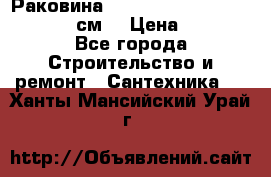 Раковина
см Цена
Все города
Строительство и ремонт Сантехника
Ханты Мансийский Урай г

http://Объявлений.сайт